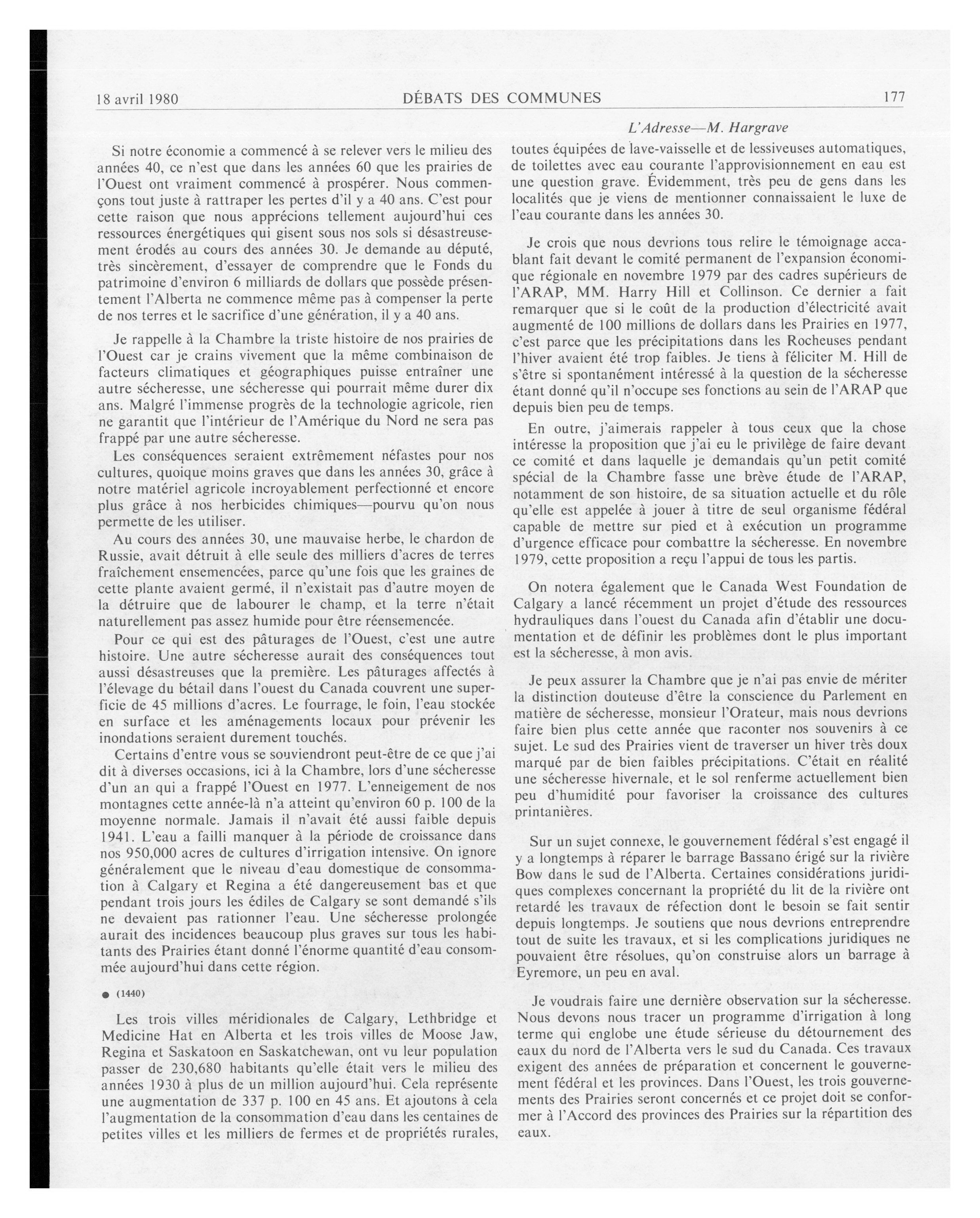 18 avril 1980 DÉBATS DES COMMUNES 177

L'Adresse—M. Hargrave

Si notre économie a commencé à se relever vers le milieu des années 40, ce n'est que dans les années 60 que les prairies de l'Ouest ont vraiment commencé à prospérer. Nous commençons tout juste à rattraper les pertes d'il y a 40 ans. C'est pour cette raison que nous apprécions tellement aujourd'hui ces ressources énergétiques qui gisent sous nos sols si désastreusement érodés au cours des années 30. Je demande au député, très sincèrement, d'essayer de comprendre que le Fonds du patrimoine d'environ 6 milliards de dollars que possède présentement l'Alberta ne commence même pas à compenser la perte de nos terres et le sacrifice d'une génération, il y a 40 ans.

Je rappelle à la Chambre la triste histoire de nos prairies de l'Ouest car je crains vivement que la même combinaison de facteurs climatiques et géographiques puisse entraîner une autre sécheresse, une sécheresse qui pourrait même durer dix ans. Malgré l'immense progrès de la technologie agricole, rien ne garantit que l'intérieur de l'Amérique du Nord ne sera pas frappé par une autre sécheresse.

Les conséquences seraient extrêmement néfastes pour nos cultures, quoique moins graves que dans les années 30, grâce à notre matériel agricole incroyablement perfectionné et encore plus grâce à nos herbicides chimiques—pourvu qu'on nous permette de les utiliser.

Au cours des années 30, une mauvaise herbe, le chardon de Russie, avait détruit à elle seule des milliers d'acres de terres fraîchement ensemencées, parce qu'une fois que les graines de cette plante avaient germé, il n'existait pas d'autre moyen de la détruire que de labourer le champ, et la terre n'était naturellement pas assez humide pour être réensemencée.

Pour ce qui est des pâturages de l'Ouest, c'est une autre histoire. Une autre sécheresse aurait des conséquences tout aussi désastreuses que la première. Les pâturages affectés à l'élevage du bétail dans l'ouest du Canada couvrent une superficie de 45 millions d'acres. Le fourrage, le foin, l'eau stockée en surface et les aménagements locaux pour prévenir les inondations seraient durement touchés.

Certains d'entre vous se souviendront peut-être de ce que j'ai dit à diverses occasions, ici à la Chambre, lors d'une sécheresse d'un an qui a frappé l'Ouest en 1977. L'enneigement de nos montagnes cette année-là n'a atteint qu'environ 60 p. 100 de la moyenne normale. Jamais il n'avait été aussi faible depuis 1941. L'eau a failli manquer à la période de croissance dans nos 950,000 acres de cultures d'irrigation intensive. On ignore généralement que le niveau d'eau domestique de consommation à Calgary et Regina a été dangereusement bas et que pendant trois jours les édiles de Calgary se sont demandé s'ils ne devaient pas rationner l'eau. Une sécheresse prolongée aurait des incidences beaucoup plus graves sur tous les habitants des Prairies étant donné l'énorme quantité d'eau consommée aujourd'hui dans cette région.

● (1440)

Les trois villes méridionales de Calgary, Lethbridge et Medicine Hat en Alberta et les trois villes de Moose Jaw, Regina et Saskatoon en Saskatchewan, ont vu leur population passer de 230,680 habitants qu'elle était vers le milieu des années 1930 à plus de un million aujourd'hui. Cela représente une augmentation de 337 p. 100 en 45 ans. Et ajoutons à cela l'augmentation de la consommation d'eau dans les centaines de petites villes et les milliers de fermes et de propriétés rurales, toutes équipées de lave-vaisselle et de lessiveuses automatiques, de toilettes avec eau courante l'approvisionnement en eau est une question grave. Évidemment, très peu de gens dans les localités que je viens de mentionner connaissaient le luxe de l'eau courante dans les années 30.

Je crois que nous devrions tous relire le témoignage accablant fait devant le comité permanent de l'expansion économique régionale en novembre 1979 par des cadres supérieurs de l'ARAP, MM. Harry Hill et Collinson. Ce dernier a fait remarquer que si le coût de la production d'électricité avait augmenté de 100 millions de dollars dans les Prairies en 1977, c'est parce que les précipitations dans les Rocheuses pendant l'hiver avaient été trop faibles. Je tiens à féliciter M. Hill de s'être si spontanément intéressé à la question de la sécheresse étant donné qu'il n'occupe ses fonctions au sein de l'ARAP que depuis bien peu de temps.

En outre, j'aimerais rappeler à tous ceux que la chose intéresse la proposition que j'ai eu le privilège de faire devant ce comité et dans laquelle je demandais qu'un petit comité spécial de la Chambre fasse une brève étude de l'ARAP, notamment de son histoire, de sa situation actuelle et du rôle qu'elle est appelée à jouer à titre de seul organisme fédéral capable de mettre sur pied et à exécution un programme d'urgence efficace pour combattre la sécheresse. En novembre 1979, cette proposition a reçu l'appui de tous les partis.

On notera également que le Canada West Foundation de Calgary a lancé récemment un projet d'étude des ressources hydrauliques dans l'ouest du Canada afin d'établir une documentation et de définir les problèmes dont le plus important est la sécheresse, à mon avis.

Je peux assurer la Chambre que je n'ai pas envie de mériter la distinction douteuse d'être la conscience du Parlement en matière de sécheresse, monsieur l'Orateur, mais nous devrions faire bien plus cette année que raconter nos souvenirs à ce sujet. Le sud des Prairies vient de traverser un hiver très doux marqué par de bien faibles précipitations. C'était en réalité une sécheresse hivernale, et le sol renferme actuellement bien peu d'humidité pour favoriser la croissance des cultures printanières.

Sur un sujet connexe, le gouvernement fédéral s'est engagé il y a longtemps à réparer le barrage Bassano érigé sur la rivière Bow dans le sud de l'Alberta. Certaines considérations juridiques complexes concernant la propriété du lit de la rivière ont retardé les travaux de réfection dont le besoin se fait sentir depuis longtemps. Je soutiens que nous devrions entreprendre tout de suite les travaux, et si les complications juridiques ne pouvaient être résolues, qu'on construise alors un barrage à Eyremore, un peu en aval.

Je voudrais faire une dernière observation sur la sécheresse. Nous devons nous tracer un programme d'irrigation à long terme qui englobe une étude sérieuse du détournement des eaux du nord de l'Alberta vers le sud du Canada. Ces travaux exigent des années de préparation et concernent le gouvernement fédéral et les provinces. Dans l'Ouest, les trois gouvernements des Prairies seront concernés et ce projet doit se conformer à l'Accord des provinces des Prairies sur la répartition des eaux.